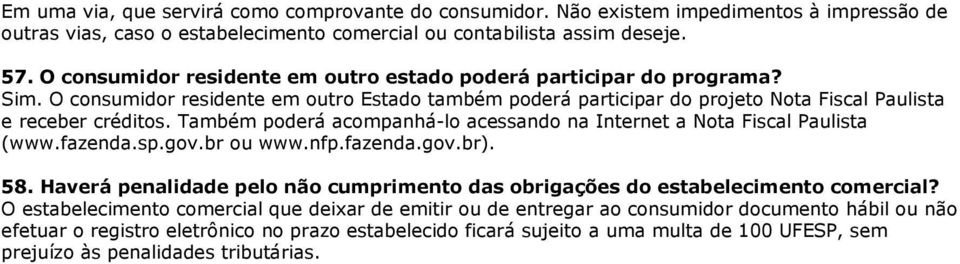 Em uma via, que servirá como comprovante do consumidor. Não existem impedimentos à impressão de outras vias, caso o estabelecimento comercial ou contabilista assim deseje.

57. O consumidor residente em outro estado poderá participar do programa?
Sim. O consumidor residente em outro Estado também poderá participar do projeto Nota Fiscal Paulista e receber créditos. Também poderá acompanhá-lo acessando na Internet a Nota Fiscal Paulista (www.fazenda.sp.gov.br ou www.nfp.fazenda.gov.br).

58. Haverá penalidade pelo não cumprimento das obrigações do estabelecimento comercial?
O estabelecimento comercial que deixar de emitir ou de entregar ao consumidor documento hábil ou não efetuar o registro eletrônico no prazo estabelecido ficará sujeito a uma multa de 100 UFESP, sem prejuízo às penalidades tributárias.